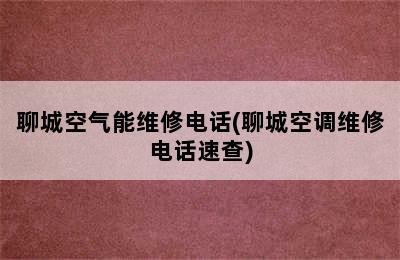 聊城空气能维修电话(聊城空调维修电话速查)